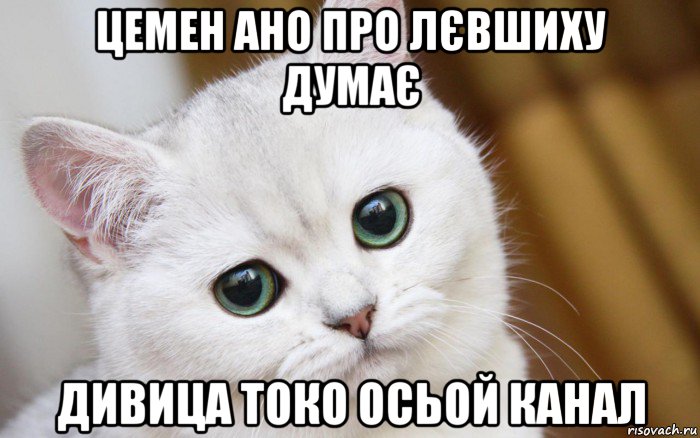 ЦЕМЕН АНО ПРО ЛЄВШИХУ ДУМАЄ

ДИВИЦА ТОКО ОСЬОЙ КАНАЛ

risovach.ru